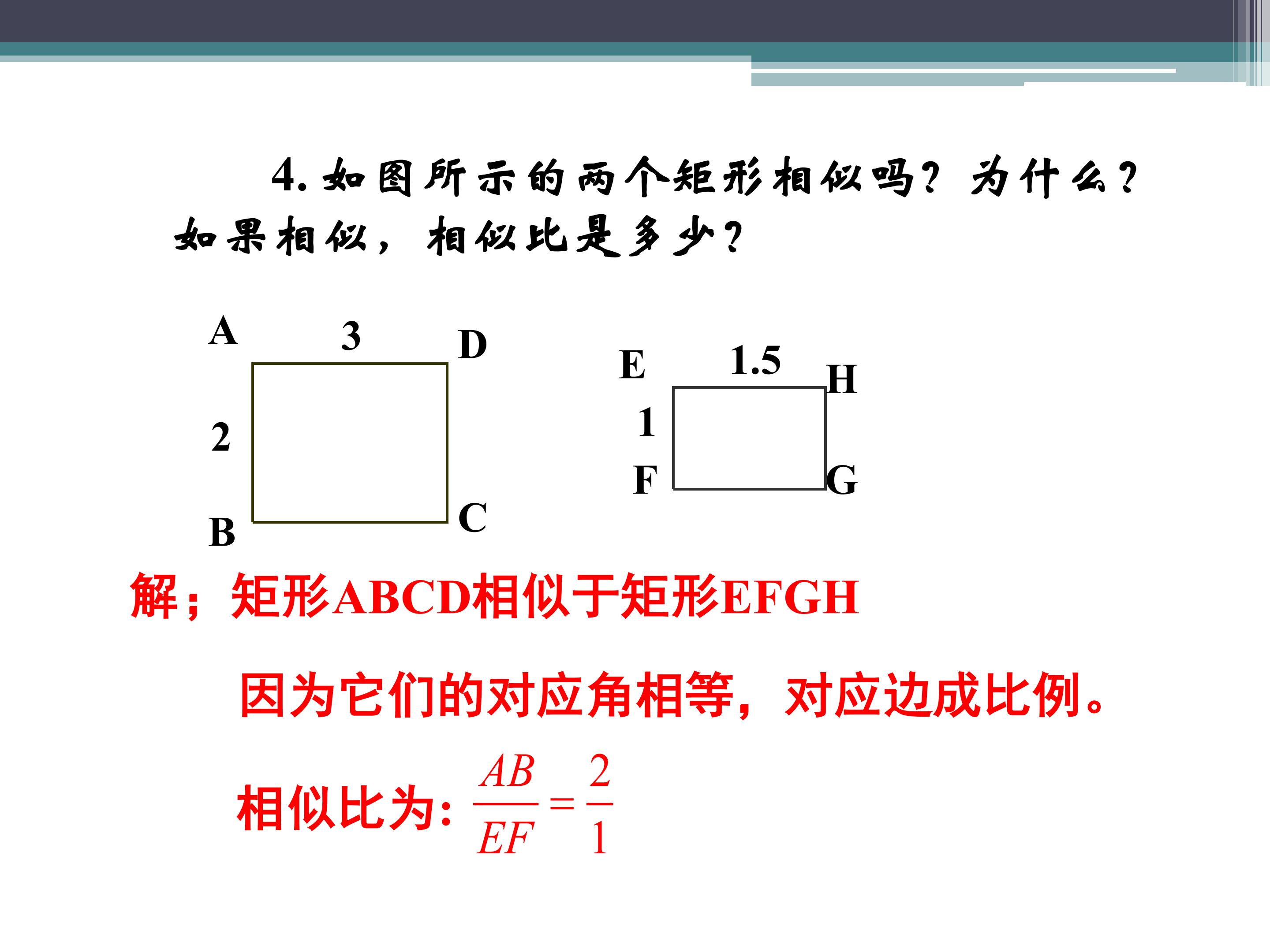 4. 如图所示的两个矩形相似吗？为什么？如果相似，相似比是多少？

A 3 D
2
B C

E 1.5 H
1
F G

解；矩形ABCD相似于矩形EFGH

因为它们的对应角相等，对应边成比例。

相似比为: $\frac{AB}{EF}=\frac{2}{1}$